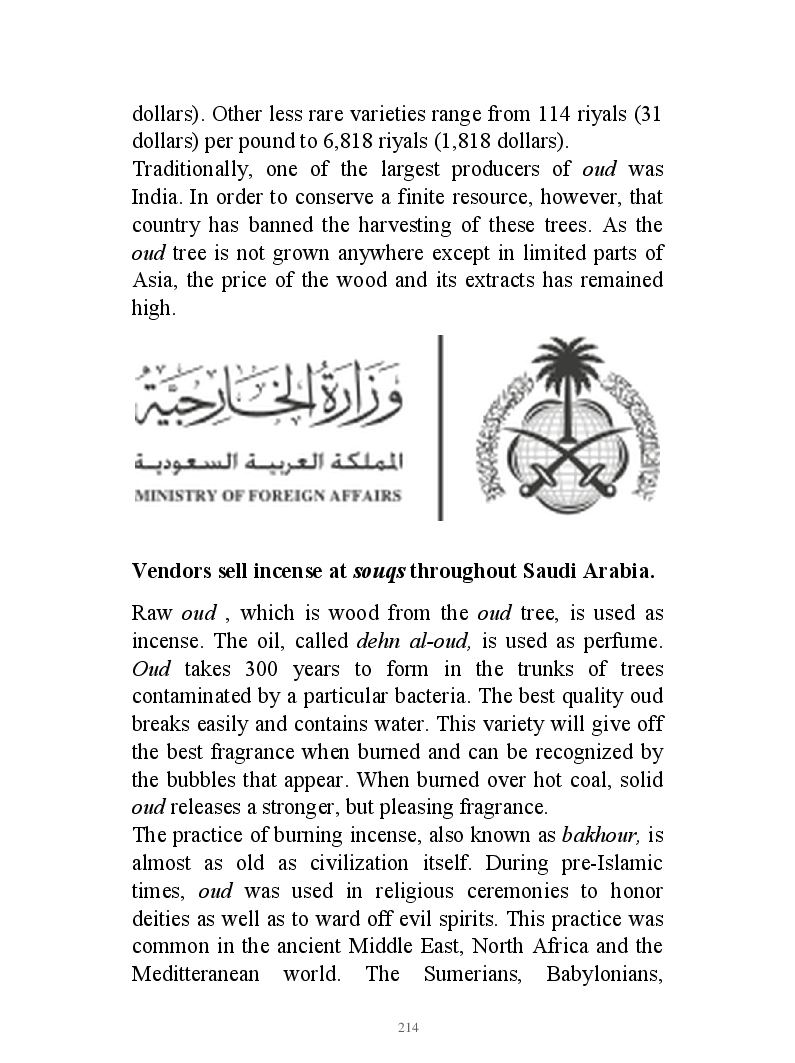 dollars). Other less rare varieties range from 114 riyals (31 dollars) per pound to 6,818 riyals (1,818 dollars).
Traditionally, one of the largest producers of oud was India. In order to conserve a finite resource, however, that country has banned the harvesting of these trees. As the oud tree is not grown anywhere except in limited parts of Asia, the price of the wood and its extracts has remained high.

وزارة الخارجية
المملكة العربية السعودية
MINISTRY OF FOREIGN AFFAIRS

Vendors sell incense at souqs throughout Saudi Arabia.

Raw oud , which is wood from the oud tree, is used as incense. The oil, called dehn al-oud, is used as perfume. Oud takes 300 years to form in the trunks of trees contaminated by a particular bacteria. The best quality oud breaks easily and contains water. This variety will give off the best fragrance when burned and can be recognized by the bubbles that appear. When burned over hot coal, solid oud releases a stronger, but pleasing fragrance.
The practice of burning incense, also known as bakhour, is almost as old as civilization itself. During pre-Islamic times, oud was used in religious ceremonies to honor deities as well as to ward off evil spirits. This practice was common in the ancient Middle East, North Africa and the Meditteranean world. The Sumerians, Babylonians,

214